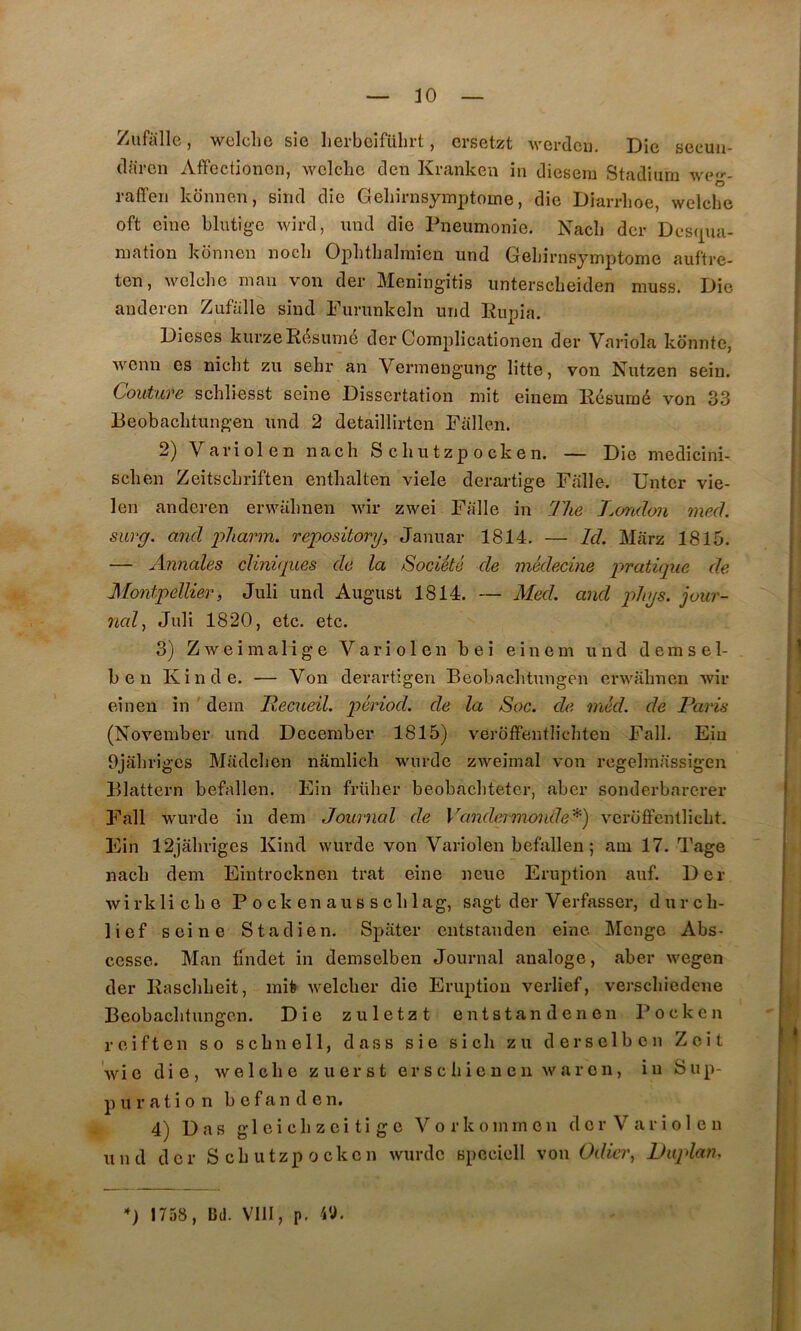 — 10 —

Zufälle, welche sie herbeiführt, ersetzt werden. Die secundären Affectionen, welche den Kranken in diesem Stadium wegraffen können, sind die Gehirnsymptome, die Diarrhoe, welche oft eine blutige wird, und die Pneumonie. Nach der Desquamation können noch Ophthalmien und Gehirnsymptome auftreten, welche man von der Meningitis unterscheiden muss. Die anderen Zufälle sind Furunkeln und Rupia.

Dieses kurze Résumé der Complicationen der Variola könnte, wenn es nicht zu sehr an Vermengung litte, von Nutzen sein. Couture schliesst seine Dissertation mit einem Résumé von 33 Beobachtungen und 2 detaillirten Fällen.

2) Variolen nach Schutzpocken. — Die medicinischen Zeitschriften enthalten viele derartige Fälle. Unter vielen anderen erwähnen wir zwei Fälle in The London med. surg. and pharm. repository, Januar 1814. — Id. März 1815. — Annales cliniques de la Société de médecine pratique de Montpellier, Juli und August 1814. — Med. and phys. journal, Juli 1820, etc. etc.

3) Zweimalige Variolen bei einem und demselben Kinde. — Von derartigen Beobachtungen erwähnen wir einen in dem Recueil. périod. de la Soc. de méd. de Paris (November und December 1815) veröffentlichten Fall. Ein 9jähriges Mädchen nämlich wurde zweimal von regelmässigen Blattern befallen. Ein früher beobachteter, aber sonderbarerer Fall wurde in dem Journal de Vandermonde*) veröffentlicht. Ein 12jähriges Kind wurde von Variolen befallen; am 17. Tage nach dem Eintrocknen trat eine neue Eruption auf. Der wirkliche Pockenausschlag, sagt der Verfasser, durchlief seine Stadien. Später entstanden eine Menge Abscesse. Man findet in demselben Journal analoge, aber wegen der Raschheit, mit welcher die Eruption verlief, verschiedene Beobachtungen. Die zuletzt entstandenen Pocken reiften so schnell, dass sie sich zu derselben Zeit wie die, welche zuerst erschienen waren, in Suppuration befanden.

4) Das gleichzeitige Vorkommen der Variolen und der Schutzpocken wurde speciell von Odier, Duplan,

*) 1758, Bd. VIII, p. 49.